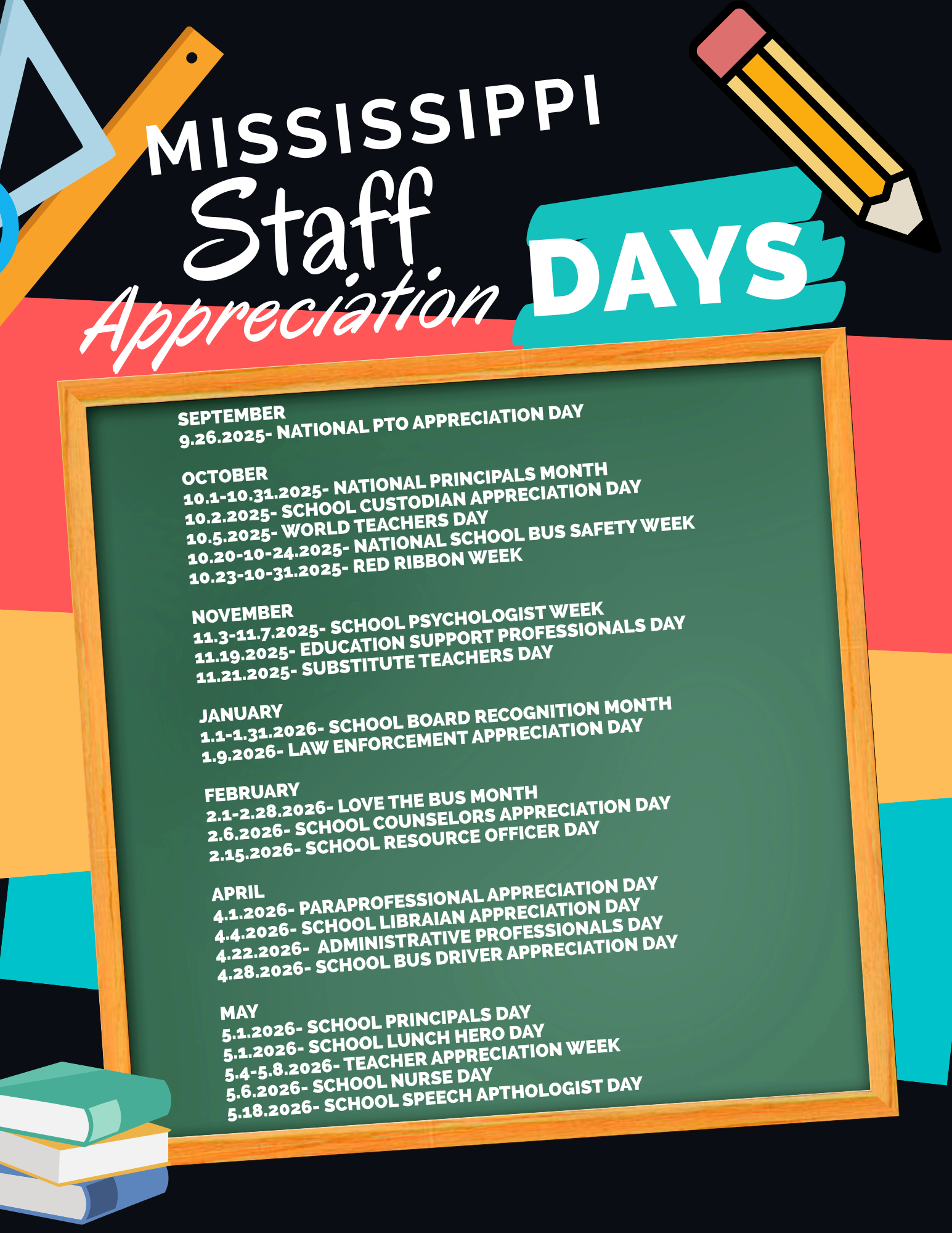 MISSISSIPPI
Staff
Appreciation
DAYS

SEPTEMBER
9.26.2025- NATIONAL PTO APPRECIATION DAY

OCTOBER
10.1-10.31.2025- NATIONAL PRINCIPALS MONTH
10.2.2025- SCHOOL CUSTODIAN APPRECIATION DAY
10.5.2025- WORLD TEACHERS DAY
10.20-10-24.2025- NATIONAL SCHOOL BUS SAFETY WEEK
10.23-10-31.2025- RED RIBBON WEEK

NOVEMBER
11.3-11.7.2025- SCHOOL PSYCHOLOGIST WEEK
11.19.2025- EDUCATION SUPPORT PROFESSIONALS DAY
11.21.2025- SUBSTITUTE TEACHERS DAY

JANUARY
1.1-1.31.2026- SCHOOL BOARD RECOGNITION MONTH
1.9.2026- LAW ENFORCEMENT APPRECIATION DAY

FEBRUARY
2.1-2.28.2026- LOVE THE BUS MONTH
2.6.2026- SCHOOL COUNSELORS APPRECIATION DAY
2.15.2026- SCHOOL RESOURCE OFFICER DAY

APRIL
4.1.2026- PARAPROFESSIONAL APPRECIATION DAY
4.4.2026- SCHOOL LIBRAIAN APPRECIATION DAY
4.22.2026- ADMINISTRATIVE PROFESSIONALS DAY
4.28.2026- SCHOOL BUS DRIVER APPRECIATION DAY

MAY
5.1.2026- SCHOOL PRINCIPALS DAY
5.1.2026- SCHOOL LUNCH HERO DAY
5.4-5.8.2026- TEACHER APPRECIATION WEEK
5.6.2026- SCHOOL NURSE DAY
5.18.2026- SCHOOL SPEECH APTHOLOGIST DAY